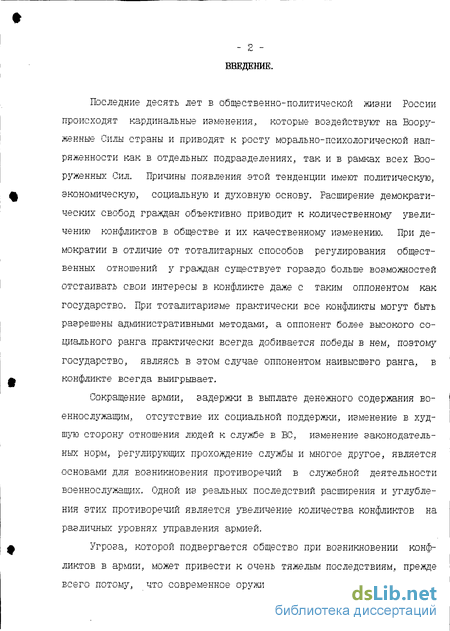 - 2 -

ВВЕДЕНИЕ.

Последние десять лет в общественно-политической жизни России происходят кардинальные изменения, которые воздействуют на Вооруженные Силы страны и приводят к росту морально-психологической напряженности как в отдельных подразделениях, так и в рамках всех Вооруженных Сил. Причины появления этой тенденции имеют политическую, экономическую, социальную и духовную основу. Расширение демократических свобод граждан объективно приводит к количественному увеличению конфликтов в обществе и их качественному изменению. При демократии в отличие от тоталитарных способов регулирования общественных отношений у граждан существует гораздо больше возможностей отстаивать свои интересы в конфликте даже с таким оппонентом как государство. При тоталитаризме практически все конфликты могут быть разрешены административными методами, а оппонент более высокого социального ранга практически всегда добивается победы в нем, поэтому государство, являясь в этом случае оппонентом наивысшего ранга, в конфликте всегда выигрывает.

Сокращение армии, задержки в выплате денежного содержания военнослужащим, отсутствие их социальной поддержки, изменение в худшую сторону отношения людей к службе в ВС, изменение законодательных норм, регулирующих прохождение службы и многое другое, является основами для возникновения противоречий в служебной деятельности военнослужащих. Одной из реальных последствий расширения и углубления этих противоречий является увеличение количества конфликтов на различных уровнях управления армией.

Угроза, которой подвергается общество при возникновении конфликтов в армии, может привести к очень тяжелым последствиям, прежде всего потому, что современное оружи

dsLib.net
библиотека диссертаций